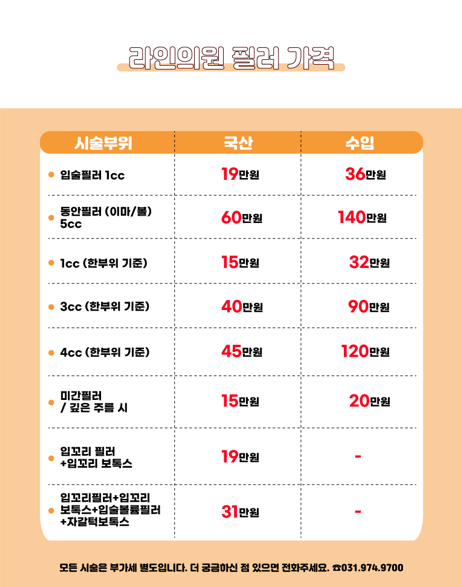 라인의원 필러 가격

| 시술부위 | 국산 | 수입 |
|---|---|---|
| 입술필러 1cc | 19만원 | 36만원 |
| 동안필러 (이마/볼) 5cc | 60만원 | 140만원 |
| 1cc (한부위 기준) | 15만원 | 32만원 |
| 3cc (한부위 기준) | 40만원 | 90만원 |
| 4cc (한부위 기준) | 45만원 | 120만원 |
| 미간필러 / 깊은 주름 시 | 15만원 | 20만원 |
| 입꼬리 필러 +입꼬리 보톡스 | 19만원 | - |
| 입꼬리필러+입꼬리 보톡스+입술볼륨필러 +자갈턱보톡스 | 31만원 | - |

모든 시술은 부가세 별도입니다. 더 궁금하신 점 있으면 전화주세요. ☎031.974.9700